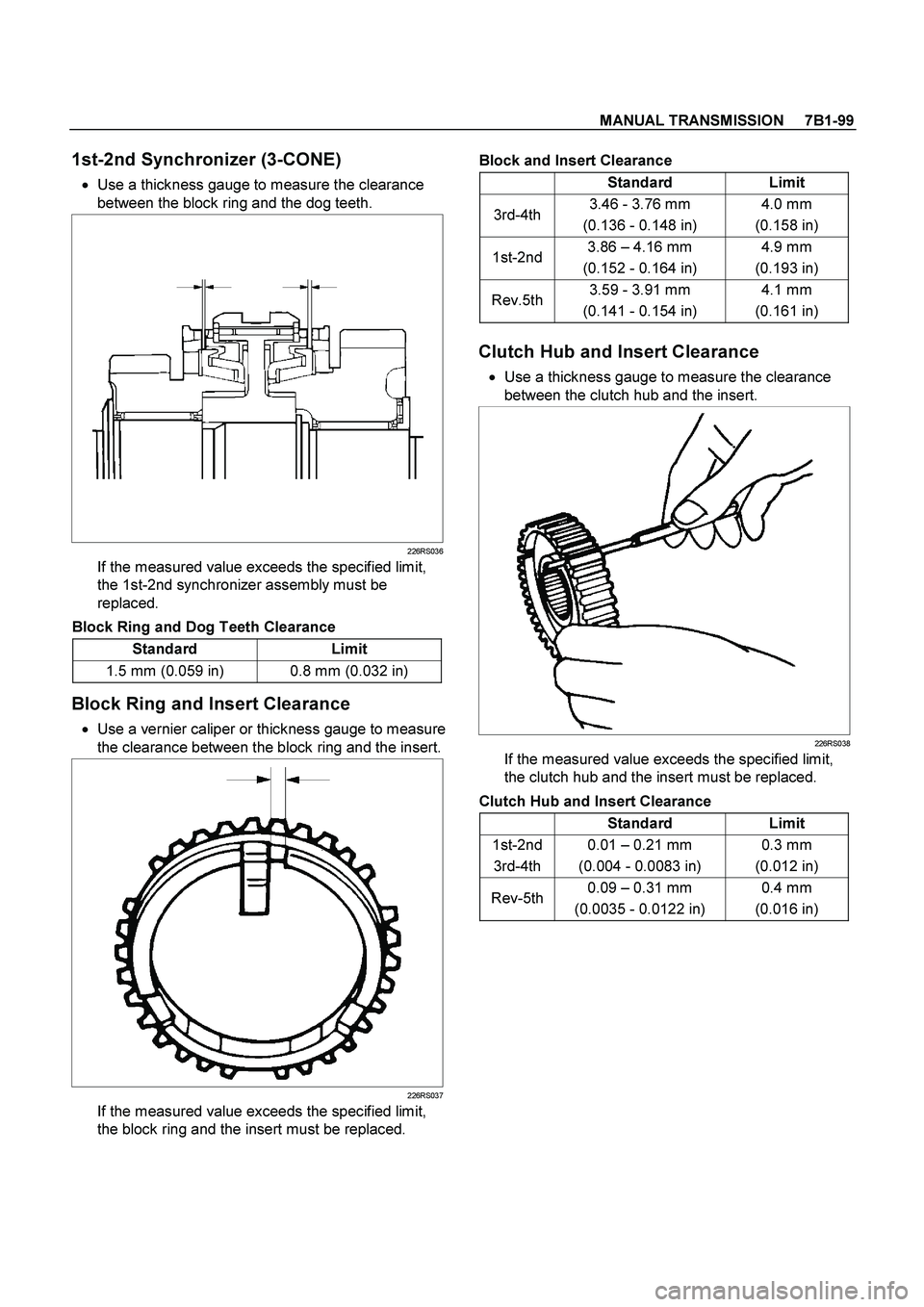 MANUAL TRANSMISSION 7B1-99

1st-2nd Synchronizer (3-CONE)

• Use a thickness gauge to measure the clearance between the block ring and the dog teeth.

226RS036

If the measured value exceeds the specified limit, the 1st-2nd synchronizer assembly must be replaced.

Block Ring and Dog Teeth Clearance

| Standard | Limit |
|---|---|
| 1.5 mm (0.059 in) | 0.8 mm (0.032 in) |

Block Ring and Insert Clearance

• Use a vernier caliper or thickness gauge to measure the clearance between the block ring and the insert.

226RS037

If the measured value exceeds the specified limit, the block ring and the insert must be replaced.

Block and Insert Clearance

| | Standard | Limit |
|---|---|---|
| 3rd-4th | 3.46 - 3.76 mm (0.136 - 0.148 in) | 4.0 mm (0.158 in) |
| 1st-2nd | 3.86 – 4.16 mm (0.152 - 0.164 in) | 4.9 mm (0.193 in) |
| Rev.5th | 3.59 - 3.91 mm (0.141 - 0.154 in) | 4.1 mm (0.161 in) |

Clutch Hub and Insert Clearance

• Use a thickness gauge to measure the clearance between the clutch hub and the insert.

226RS038

If the measured value exceeds the specified limit, the clutch hub and the insert must be replaced.

Clutch Hub and Insert Clearance

| | Standard | Limit |
|---|---|---|
| 1st-2nd 3rd-4th | 0.01 – 0.21 mm (0.004 - 0.0083 in) | 0.3 mm (0.012 in) |
| Rev-5th | 0.09 – 0.31 mm (0.0035 - 0.0122 in) | 0.4 mm (0.016 in) |

carmanualsonline.info